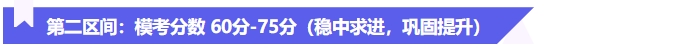 第二区间：模考分数 60分-75分（稳中求进，巩固提升）